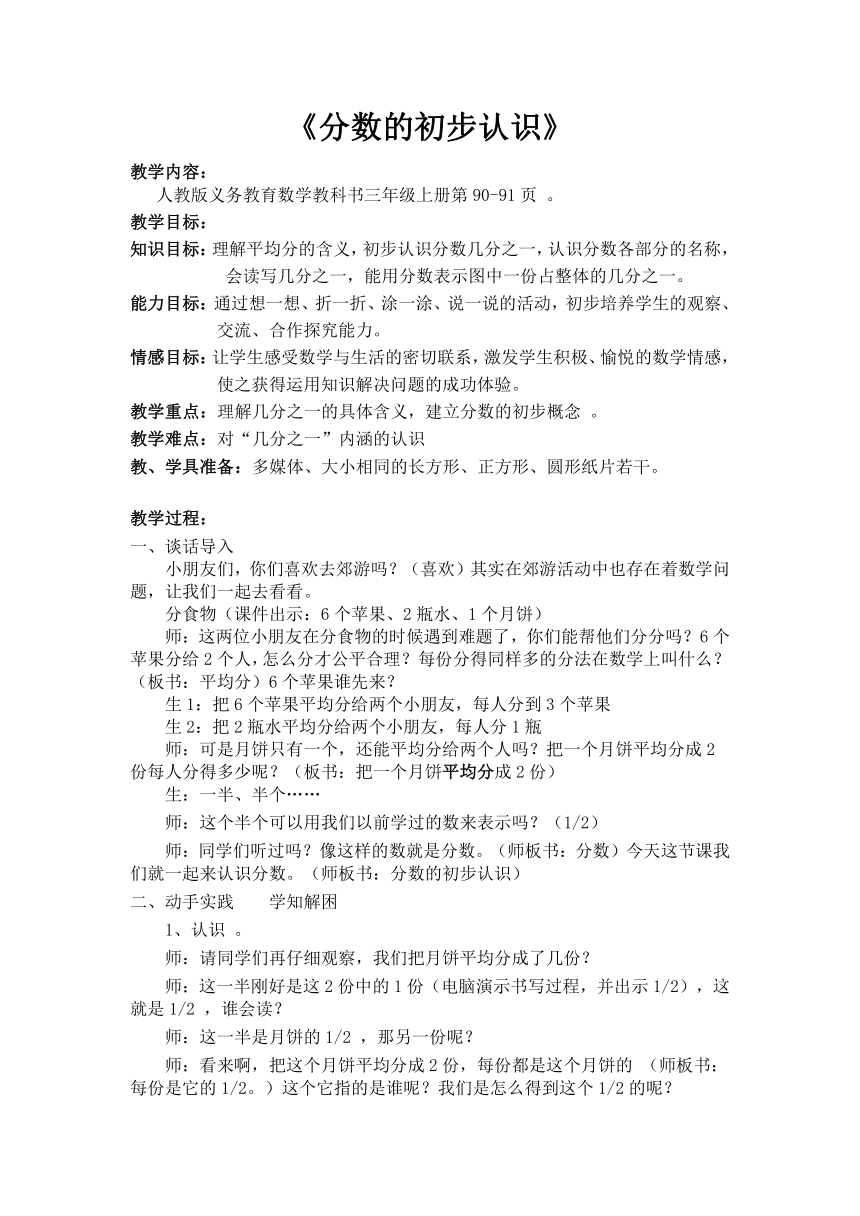 《分数的初步认识》

教学内容：
人教版义务教育数学教科书三年级上册第 90-91 页 。

教学目标：

知识目标：理解平均分的含义，初步认识分数几分之一，认识分数各部分的名称，会读写几分之一，能用分数表示图中一份占整体的几分之一。

能力目标：通过想一想、折一折、涂一涂、说一说的活动，初步培养学生的观察、交流、合作探究能力。

情感目标：让学生感受数学与生活的密切联系，激发学生积极、愉悦的数学情感，使之获得运用知识解决问题的成功体验。

教学重点：理解几分之一的具体含义，建立分数的初步概念 。

教学难点：对“几分之一”内涵的认识

教、学具准备：多媒体、大小相同的长方形、正方形、圆形纸片若干。

教学过程：

一、谈话导入

小朋友们，你们喜欢去郊游吗？（喜欢）其实在郊游活动中也存在着数学问题，让我们一起去看看。

分食物（课件出示：6 个苹果、2 瓶水、1 个月饼）

师：这两位小朋友在分食物的时候遇到难题了，你们能帮他们分分吗？6 个苹果分给 2 个人，怎么分才公平合理？每份分得同样多的分法在数学上叫什么？（板书：平均分）6 个苹果谁先来？

生 1：把 6 个苹果平均分给两个小朋友，每人分到 3 个苹果

生 2：把 2 瓶水平均分给两个小朋友，每人分 1 瓶

师：可是月饼只有一个，还能平均分给两个人吗？把一个月饼平均分成 2 份每人分得多少呢？（板书：把一个月饼平均分成 2 份）

生：一半、半个……

师：这个半个可以用我们以前学过的数来表示吗？（1/2）

师：同学们听过吗？像这样的数就是分数。（师板书：分数）今天这节课我们就一起来认识分数。（师板书：分数的初步认识）

二、动手实践　　学知解困

1、认识 。

师：请同学们再仔细观察，我们把月饼平均分成了几份？

师：这一半刚好是这 2 份中的 1 份（电脑演示书写过程，并出示 1/2），这就是 1/2 ，谁会读？

师：这一半是月饼的 1/2 ，那另一份呢？

师：看来啊，把这个月饼平均分成 2 份，每份都是这个月饼的 （师板书：每份是它的 1/2。）这个它指的是谁呢？我们是怎么得到这个 1/2 的呢？